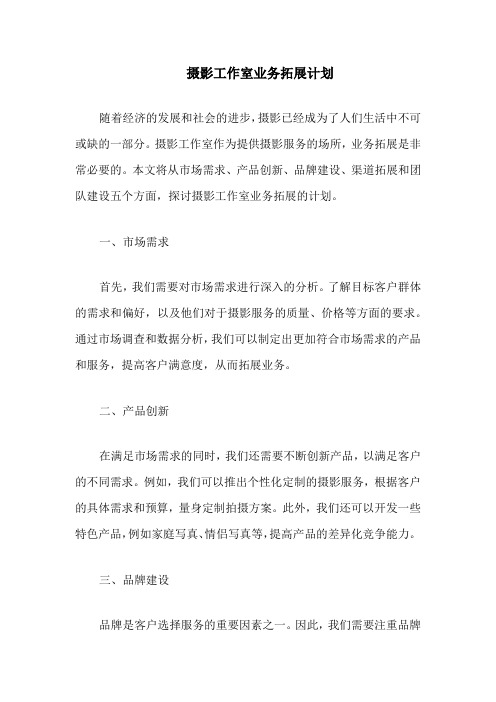 摄影工作室业务拓展计划

随着经济的发展和社会的进步，摄影已经成为了人们生活中不可或缺的一部分。摄影工作室作为提供摄影服务的场所，业务拓展是非常必要的。本文将从市场需求、产品创新、品牌建设、渠道拓展和团队建设五个方面，探讨摄影工作室业务拓展的计划。

一、市场需求

首先，我们需要对市场需求进行深入的分析。了解目标客户群体的需求和偏好，以及他们对于摄影服务的质量、价格等方面的要求。通过市场调查和数据分析，我们可以制定出更加符合市场需求的产品和服务，提高客户满意度，从而拓展业务。

二、产品创新

在满足市场需求的同时，我们还需要不断创新产品，以满足客户的不同需求。例如，我们可以推出个性化定制的摄影服务，根据客户的具体需求和预算，量身定制拍摄方案。此外，我们还可以开发一些特色产品，例如家庭写真、情侣写真等，提高产品的差异化竞争能力。

三、品牌建设

品牌是客户选择服务的重要因素之一。因此，我们需要注重品牌